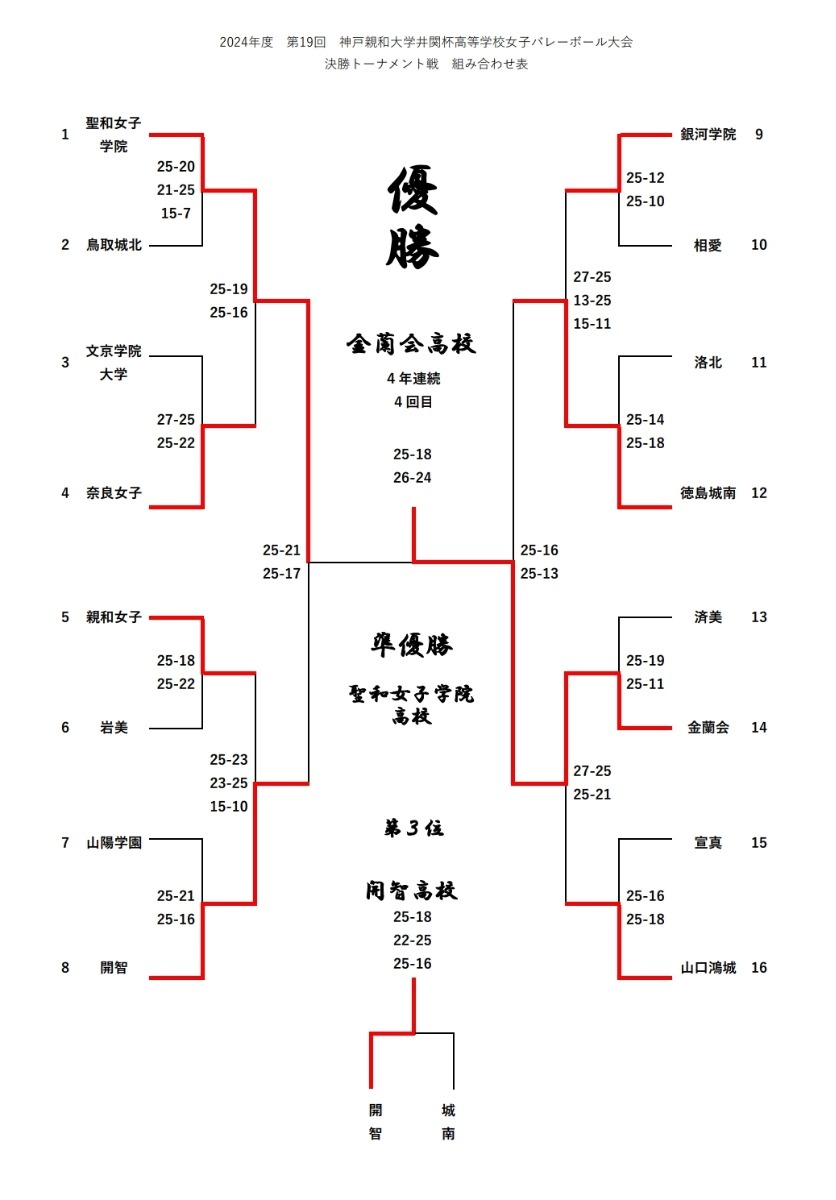 2024年度　第19回　神戸親和大学井関杯高等学校女子バレーボール大会
決勝トーナメント戦　組み合わせ表

1 聖和女子学院
25-20
21-25
15-7
2 鳥取城北
25-19
25-16
3 文京学院大学
27-25
25-22
4 奈良女子
25-21
25-17
5 親和女子
25-18
25-22
6 岩美
25-23
23-25
15-10
7 山陽学園
25-21
25-16
8 開智

優勝
金蘭会高校
4年連続
4回目
25-18
26-24

準優勝
聖和女子学院高校

第3位
開智高校
25-18
22-25
25-16

開智　城南

銀河学院 9
25-12
25-10
相愛 10
27-25
13-25
15-11
洛北 11
25-14
25-18
徳島城南 12
25-16
25-13
済美 13
25-19
25-11
金蘭会 14
27-25
25-21
宣真 15
25-16
25-18
山口鴻城 16